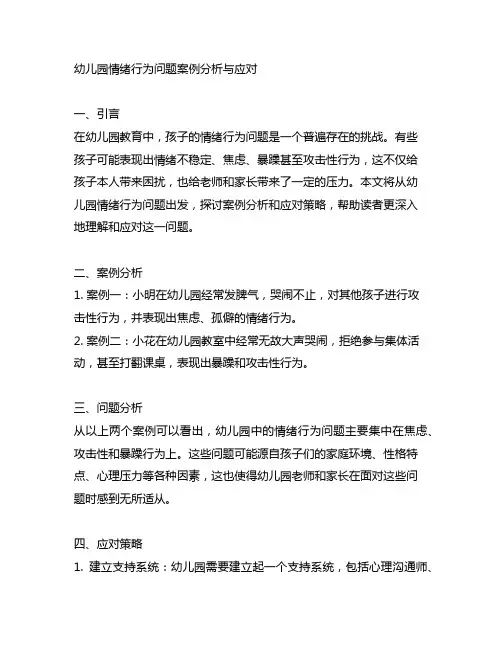 幼儿园情绪行为问题案例分析与应对

一、引言
在幼儿园教育中，孩子的情绪行为问题是一个普遍存在的挑战。有些孩子可能表现出情绪不稳定、焦虑、暴躁甚至攻击性行为，这不仅给孩子本人带来困扰，也给老师和家长带来了一定的压力。本文将从幼儿园情绪行为问题出发，探讨案例分析和应对策略，帮助读者更深入地理解和应对这一问题。

二、案例分析
1. 案例一：小明在幼儿园经常发脾气，哭闹不止，对其他孩子进行攻击性行为，并表现出焦虑、孤僻的情绪行为。
2. 案例二：小花在幼儿园教室中经常无故大声哭闹，拒绝参与集体活动，甚至打翻课桌，表现出暴躁和攻击性行为。

三、问题分析
从以上两个案例可以看出，幼儿园中的情绪行为问题主要集中在焦虑、攻击性和暴躁行为上。这些问题可能源自孩子们的家庭环境、性格特点、心理压力等各种因素，这也使得幼儿园老师和家长在面对这些问题时感到无所适从。

四、应对策略
1. 建立支持系统：幼儿园需要建立起一个支持系统，包括心理沟通师、